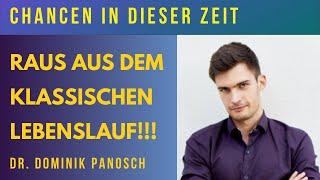 CHANCEN IN DIESER ZEIT

RAUS AUS DEM KLASSISCHEN LEBENSLAUF!!!

DR. DOMINIK PANOSCH